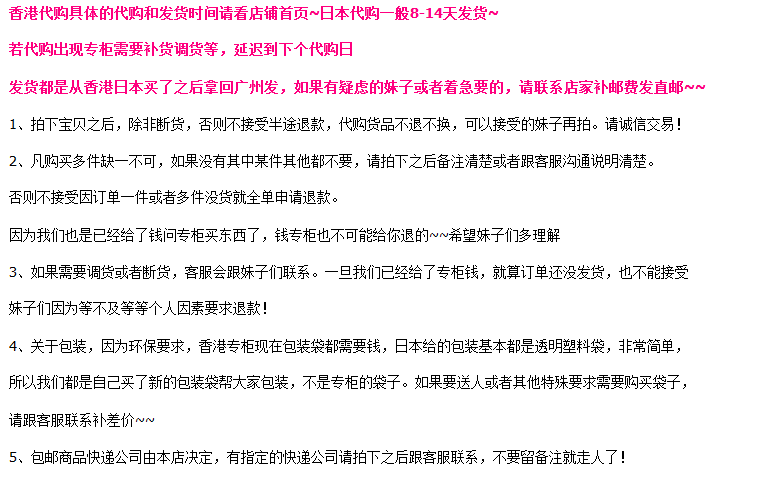 香港代购具体的代购和发货时间请看店铺首页~日本代购一般8-14天发货~

若代购出现专柜需要补货调货等，延迟到下个代购日

发货都是从香港日本买了之后拿回广州发，如果有疑虑的妹子或者着急要的，请联系店家补邮费发直邮~~

1、拍下宝贝之后，除非断货，否则不接受半途退款，代购货品不退不换，可以接受的妹子再拍。请诚信交易！

2、凡购买多件缺一不可，如果没有其中某件其他都不要，请拍下之后备注清楚或者跟客服沟通说明清楚。

否则不接受因订单一件或者多件没货就全单申请退款。

因为我们也是已经给了钱问专柜买东西了，钱专柜也不可能给你退的~~希望妹子们多理解

3、如果需要调货或者断货，客服会跟妹子们联系。一旦我们已经给了专柜钱，就算订单还没发货，也不能接受

妹子们因为等不及等等个人因素要求退款！

4、关于包装，因为环保要求，香港专柜现在包装袋都需要钱，日本给的包装基本都是透明塑料袋，非常简单，

所以我们都是自己买了新的包装袋帮大家包装，不是专柜的袋子。如果要送人或者其他特殊要求需要购买袋子，

请跟客服联系补差价~~

5、包邮商品快递公司由本店决定，有指定的快递公司请拍下之后跟客服联系，不要留备注就走人了！